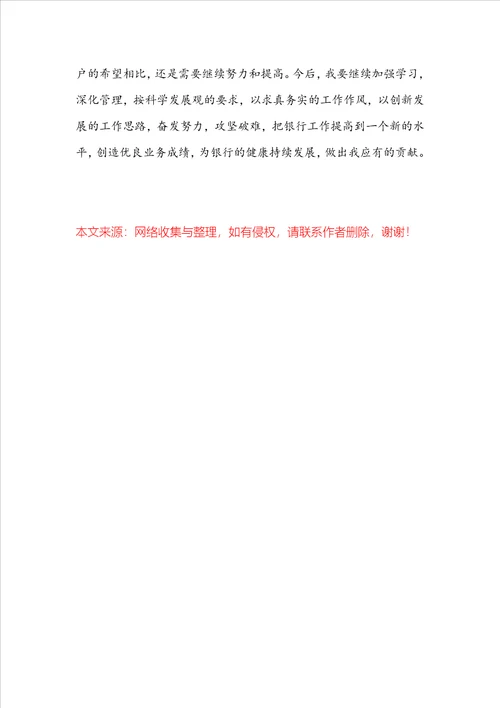 户的希望相比，还是需要继续努力和提高。今后，我要继续加强学习，深化管理，按科学发展观的要求，以求真务实的工作作风，以创新发展的工作思路，奋发努力，攻坚破难，把银行工作提高到一个新的水平，创造优良业务成绩，为银行的健康持续发展，做出我应有的贡献。

本文来源：网络收集与整理，如有侵权，请联系作者删除，谢谢！